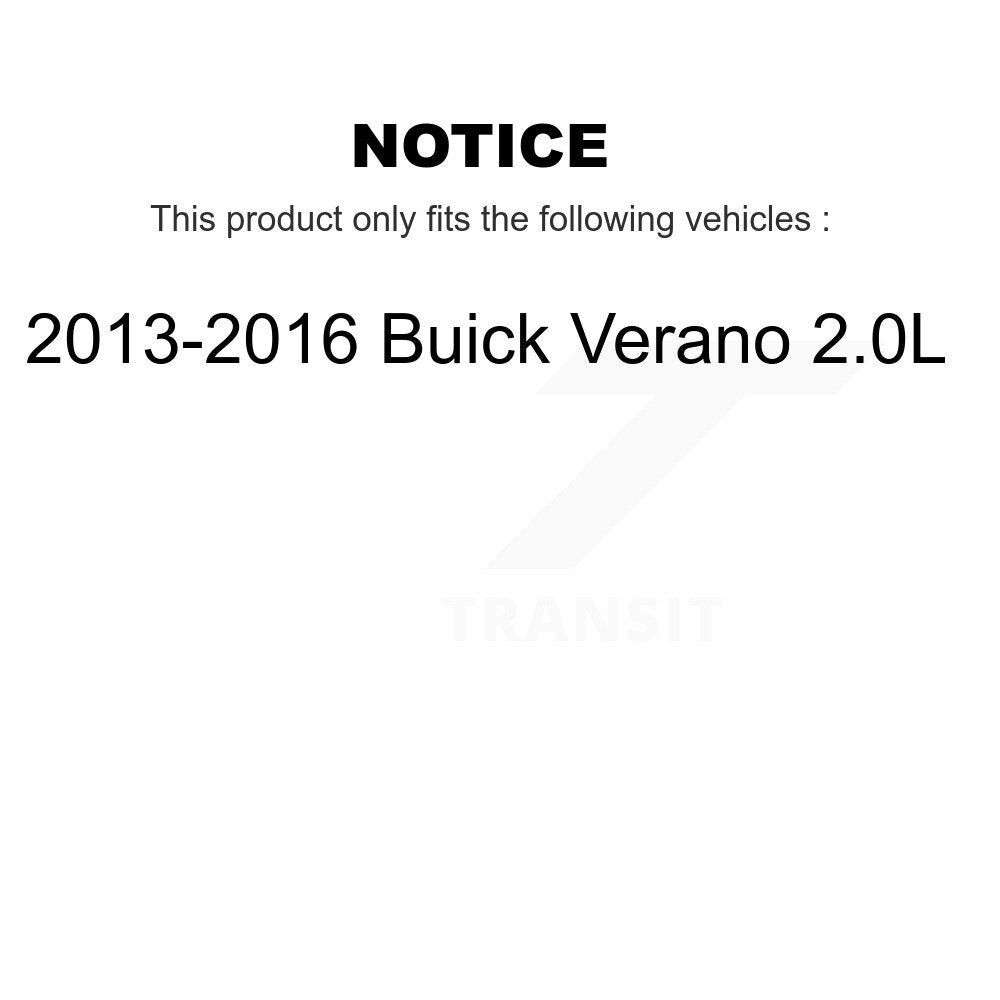 NOTICE

This product only fits the following vehicles :

2013-2016 Buick Verano 2.0L

TRANSIT